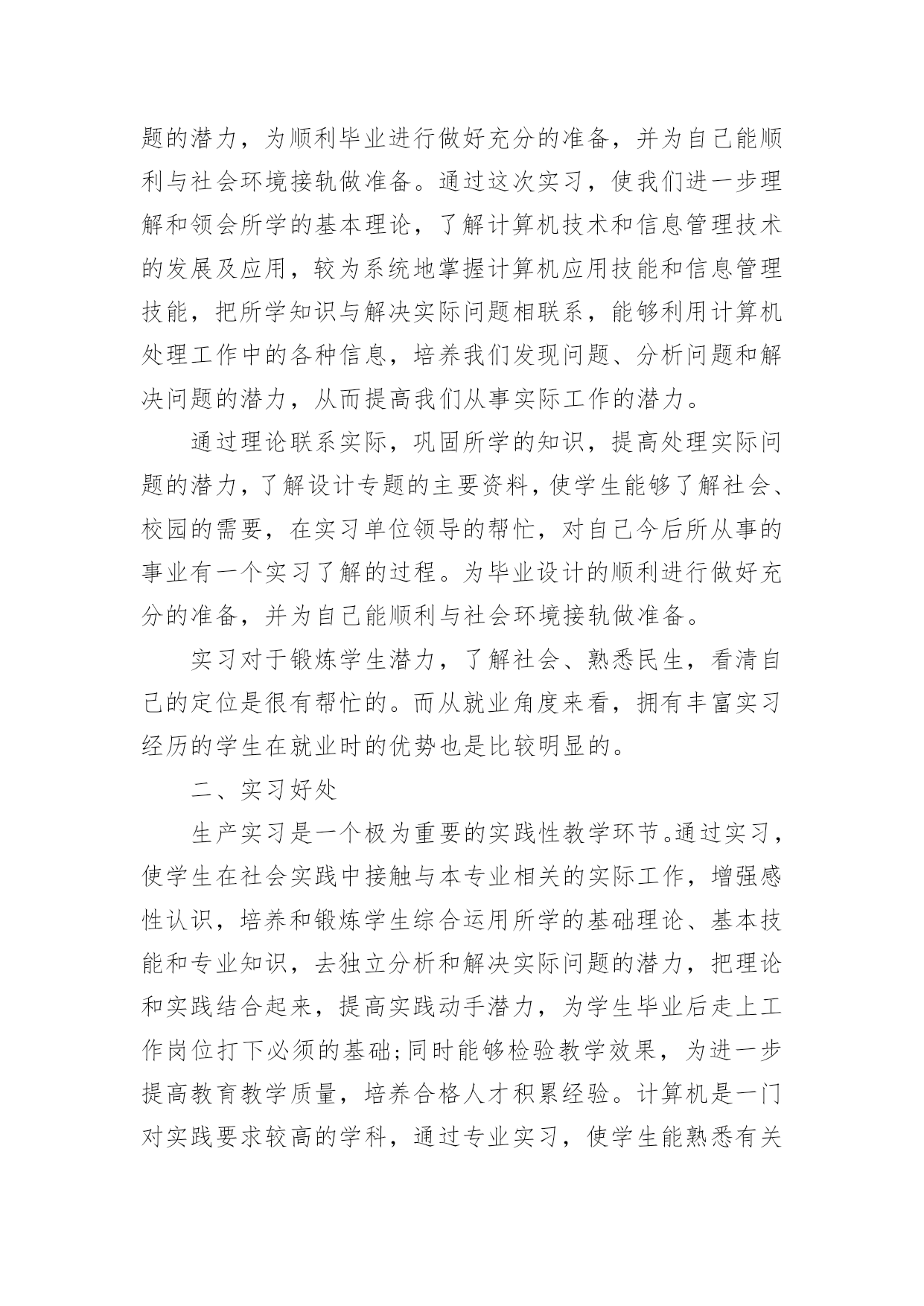 题的潜力，为顺利毕业进行做好充分的准备，并为自己能顺利与社会环境接轨做准备。通过这次实习，使我们进一步理解和领会所学的基本理论，了解计算机技术和信息管理技术的发展及应用，较为系统地掌握计算机应用技能和信息管理技能，把所学知识与解决实际问题相联系，能够利用计算机处理工作中的各种信息，培养我们发现问题、分析问题和解决问题的潜力，从而提高我们从事实际工作的潜力。

通过理论联系实际，巩固所学的知识，提高处理实际问题的潜力，了解设计专题的主要资料，使学生能够了解社会、校园的需要，在实习单位领导的帮忙，对自己今后所从事的事业有一个实习了解的过程。为毕业设计的顺利进行做好充分的准备，并为自己能顺利与社会环境接轨做准备。

实习对于锻炼学生潜力，了解社会、熟悉民生，看清自己的定位是很有帮忙的。而从就业角度来看，拥有丰富实习经历的学生在就业时的优势也是比较明显的。

二、实习好处

生产实习是一个极为重要的实践性教学环节。通过实习，使学生在社会实践中接触与本专业相关的实际工作，增强感性认识，培养和锻炼学生综合运用所学的基础理论、基本技能和专业知识，去独立分析和解决实际问题的潜力，把理论和实践结合起来，提高实践动手潜力，为学生毕业后走上工作岗位打下必须的基础;同时能够检验教学效果，为进一步提高教育教学质量，培养合格人才积累经验。计算机是一门对实践要求较高的学科，通过专业实习，使学生能熟悉有关